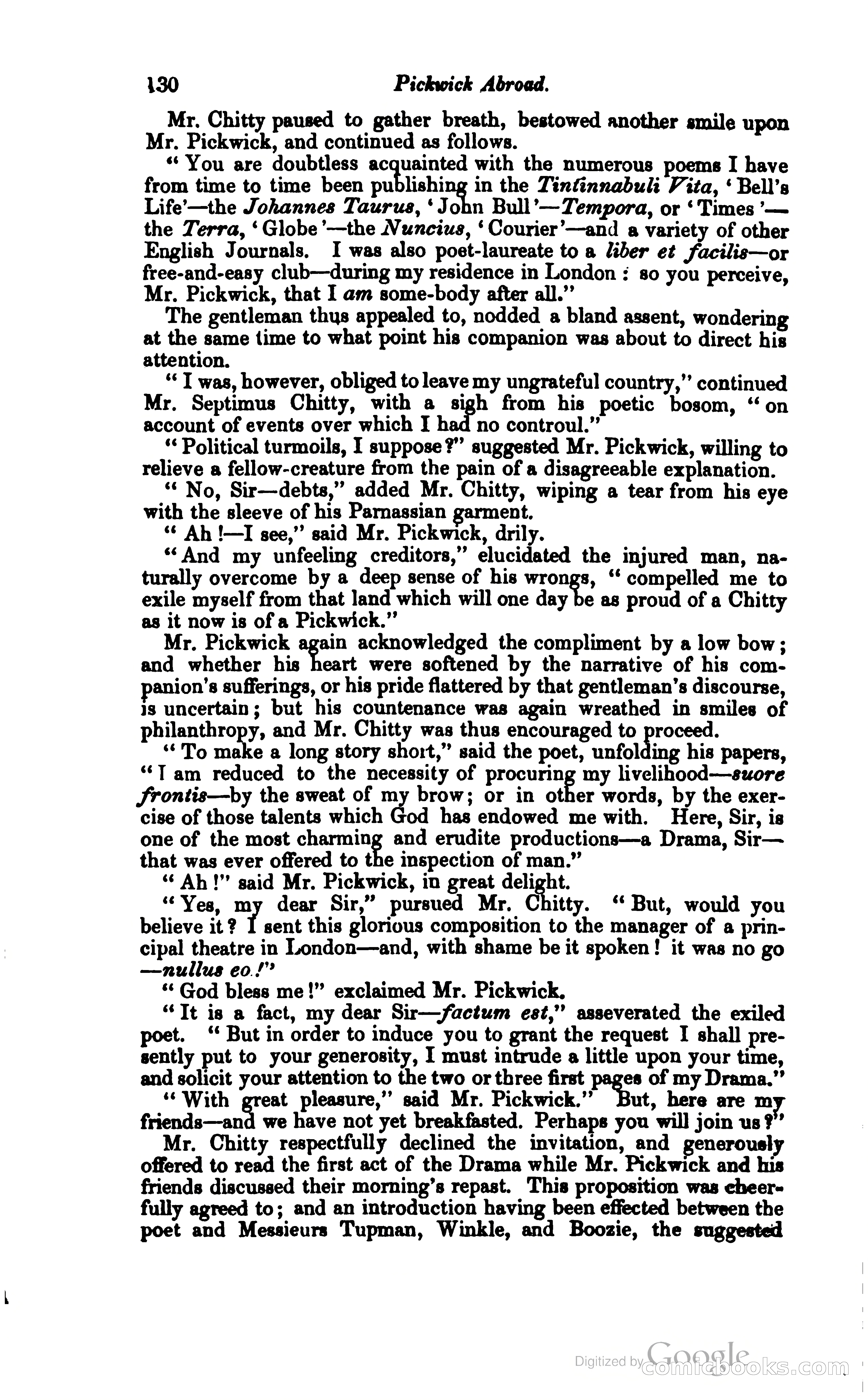 130 Pickwick Abroad.

Mr. Chitty paused to gather breath, bestowed another smile upon Mr. Pickwick, and continued as follows.

"You are doubtless acquainted with the numerous poems I have from time to time been publishing in the Tintinnabuli Vita, 'Bell's Life'—the Johannes Taurus, 'John Bull'—Tempora, or 'Times'—the Terra, 'Globe'—the Nuncius, 'Courier'—and a variety of other English Journals. I was also poet-laureate to a liber et facilis—or free-and-easy club—during my residence in London: so you perceive, Mr. Pickwick, that I am some-body after all."

The gentleman thus appealed to, nodded a bland assent, wondering at the same time to what point his companion was about to direct his attention.

"I was, however, obliged to leave my ungrateful country," continued Mr. Septimus Chitty, with a sigh from his poetic bosom, "on account of events over which I had no controul."

"Political turmoils, I suppose?" suggested Mr. Pickwick, willing to relieve a fellow-creature from the pain of a disagreeable explanation.

"No, Sir—debts," added Mr. Chitty, wiping a tear from his eye with the sleeve of his Parnassian garment.

"Ah!—I see," said Mr. Pickwick, drily.

"And my unfeeling creditors," elucidated the injured man, naturally overcome by a deep sense of his wrongs, "compelled me to exile myself from that land which will one day be as proud of a Chitty as it now is of a Pickwick."

Mr. Pickwick again acknowledged the compliment by a low bow; and whether his heart were softened by the narrative of his companion's sufferings, or his pride flattered by that gentleman's discourse, is uncertain; but his countenance was again wreathed in smiles of philanthropy, and Mr. Chitty was thus encouraged to proceed.

"To make a long story short," said the poet, unfolding his papers, "I am reduced to the necessity of procuring my livelihood—suore frontis—by the sweat of my brow; or in other words, by the exercise of those talents which God has endowed me with. Here, Sir, is one of the most charming and erudite productions—a Drama, Sir—that was ever offered to the inspection of man."

"Ah!" said Mr. Pickwick, in great delight.

"Yes, my dear Sir," pursued Mr. Chitty. "But, would you believe it? I sent this glorious composition to the manager of a principal theatre in London—and, with shame be it spoken! it was no go—nullus eo!"

"God bless me!" exclaimed Mr. Pickwick.

"It is a fact, my dear Sir—factum est," asseverated the exiled poet. "But in order to induce you to grant the request I shall presently put to your generosity, I must intrude a little upon your time, and solicit your attention to the two or three first pages of my Drama."

"With great pleasure," said Mr. Pickwick." But, here are my friends—and we have not yet breakfasted. Perhaps you will join us?"

Mr. Chitty respectfully declined the invitation, and generously offered to read the first act of the Drama while Mr. Pickwick and his friends discussed their morning's repast. This proposition was cheerfully agreed to; and an introduction having been effected between the poet and Messieurs Tupman, Winkle, and Boozie, the suggested

Digitized by Google comicbooks.com